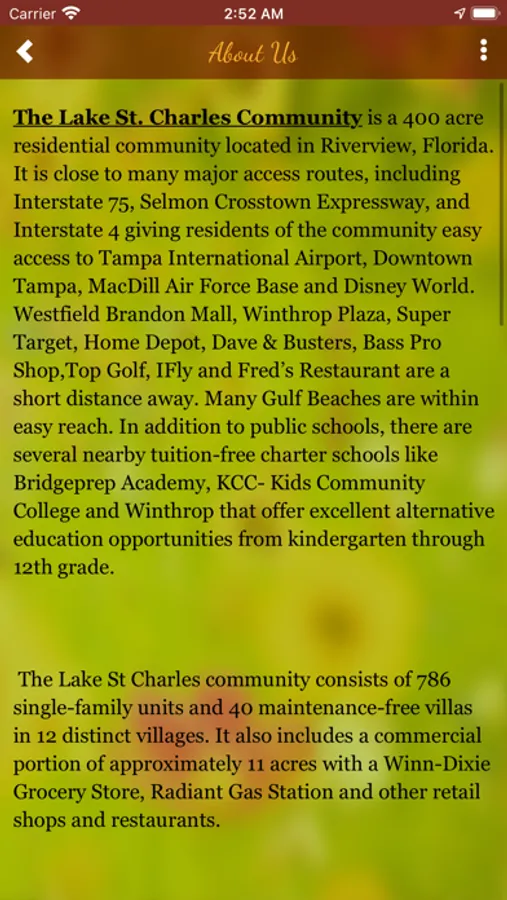 Carrier 2:52 AM

About Us

The Lake St. Charles Community is a 400 acre residential community located in Riverview, Florida. It is close to many major access routes, including Interstate 75, Selmon Crosstown Expressway, and Interstate 4 giving residents of the community easy access to Tampa International Airport, Downtown Tampa, MacDill Air Force Base and Disney World. Westfield Brandon Mall, Winthrop Plaza, Super Target, Home Depot, Dave & Busters, Bass Pro Shop,Top Golf, IFly and Fred's Restaurant are a short distance away. Many Gulf Beaches are within easy reach. In addition to public schools, there are several nearby tuition-free charter schools like Bridgeprep Academy, KCC- Kids Community College and Winthrop that offer excellent alternative education opportunities from kindergarten through 12th grade.

The Lake St Charles community consists of 786 single-family units and 40 maintenance-free villas in 12 distinct villages. It also includes a commercial portion of approximately 11 acres with a Winn-Dixie Grocery Store, Radiant Gas Station and other retail shops and restaurants.